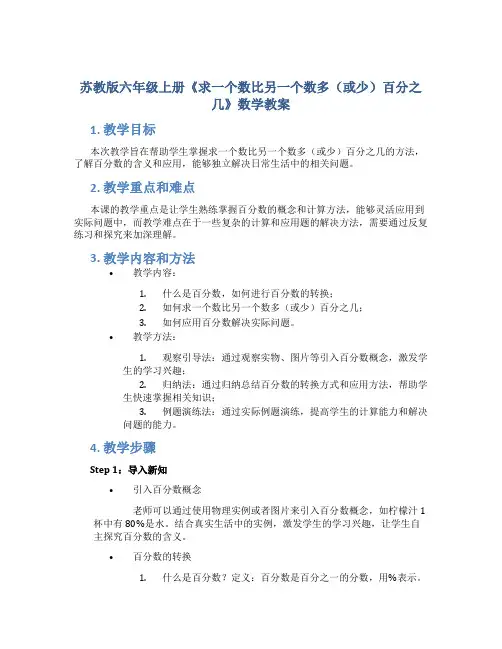 苏教版六年级上册《求一个数比另一个数多（或少）百分之几》数学教案

1. 教学目标

本次教学旨在帮助学生掌握求一个数比另一个数多（或少）百分之几的方法，了解百分数的含义和应用，能够独立解决日常生活中的相关问题。

2. 教学重点和难点

本课的教学重点是让学生熟练掌握百分数的概念和计算方法，能够灵活应用到实际问题中，而教学难点在于一些复杂的计算和应用题的解决方法，需要通过反复练习和探究来加深理解。

3. 教学内容和方法

• 教学内容：

1. 什么是百分数，如何进行百分数的转换；
2. 如何求一个数比另一个数多（或少）百分之几；
3. 如何应用百分数解决实际问题。

• 教学方法：

1. 观察引导法：通过观察实物、图片等引入百分数概念，激发学生的学习兴趣；
2. 归纳法：通过归纳总结百分数的转换方式和应用方法，帮助学生快速掌握相关知识；
3. 例题演练法：通过实际例题演练，提高学生的计算能力和解决问题的能力。

4. 教学步骤

Step 1：导入新知

• 引入百分数概念

老师可以通过使用物理实例或者图片来引入百分数概念，如柠檬汁 1 杯中有 80%是水。结合真实生活中的实例，激发学生的学习兴趣，让学生自主探究百分数的含义。

• 百分数的转换

1. 什么是百分数？定义：百分数是百分之一的分数，用%表示。